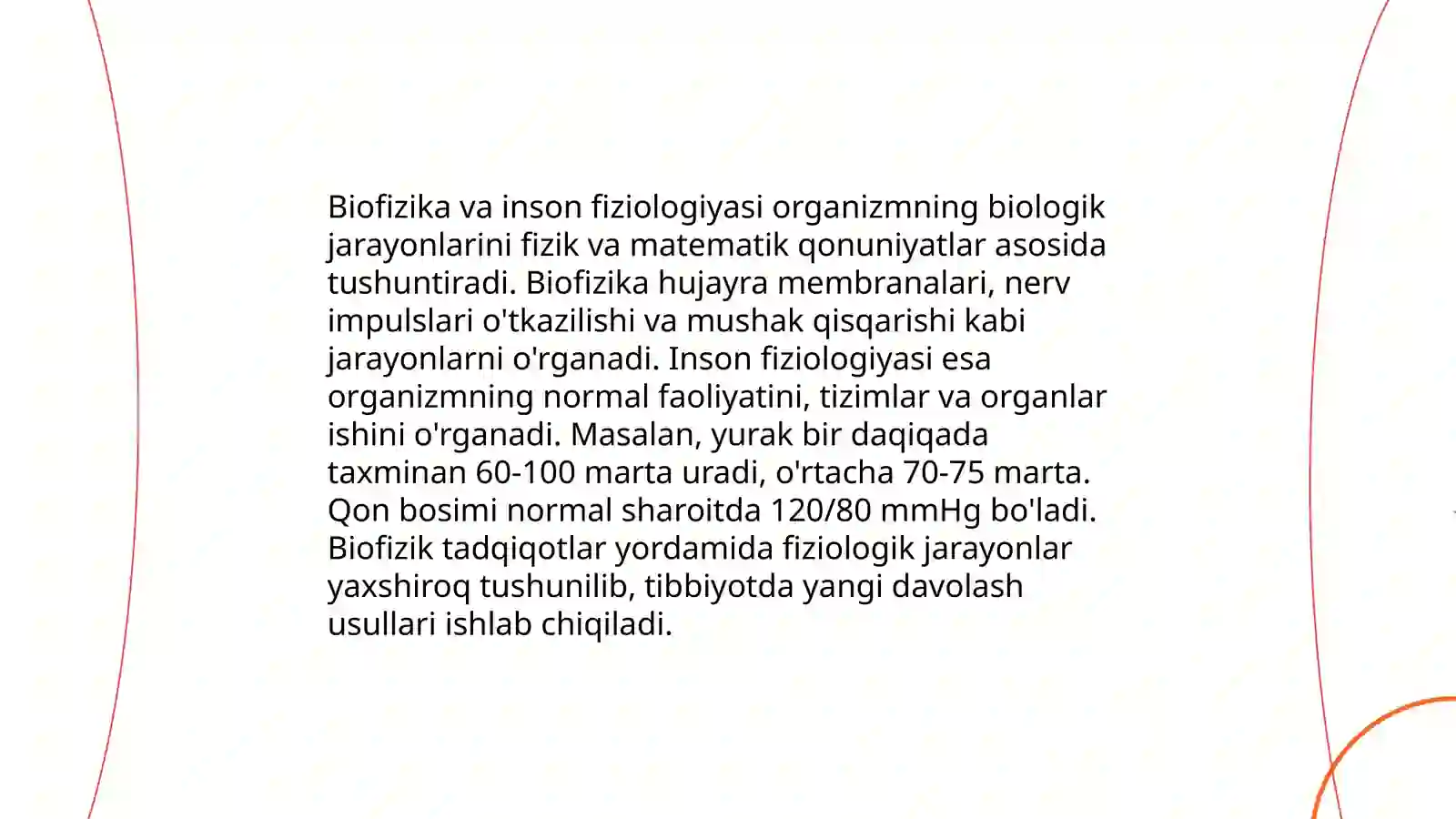 Biofizika va inson fiziologiyasi organizmning biologik jarayonlarini fizik va matematik qonuniyatlar asosida tushuntiradi. Biofizika hujayra membranalari, nerv impulslari o'tkazilishi va mushak qisqarishi kabi jarayonlarni o'rganadi. Inson fiziologiyasi esa organizmning normal faoliyatini, tizimlar va organlar ishini o'rganadi. Masalan, yurak bir daqiqada taxminan 60-100 marta uradi, o'rtacha 70-75 marta. Qon bosimi normal sharoitda 120/80 mmHg bo'ladi. Biofizik tadqiqotlar yordamida fiziologik jarayonlar yaxshiroq tushunilib, tibbiyotda yangi davolash usullari ishlab chiqiladi.